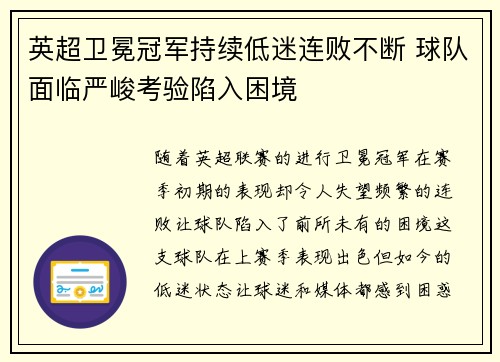 英超卫冕冠军持续低迷连败不断 球队面临严峻考验陷入困境

随着英超联赛的进行卫冕冠军在赛季初期的表现却令人失望频繁的连败让球队陷入了前所未有的困境这支球队在上赛季表现出色但如今的低迷状态让球迷和媒体都感到困惑